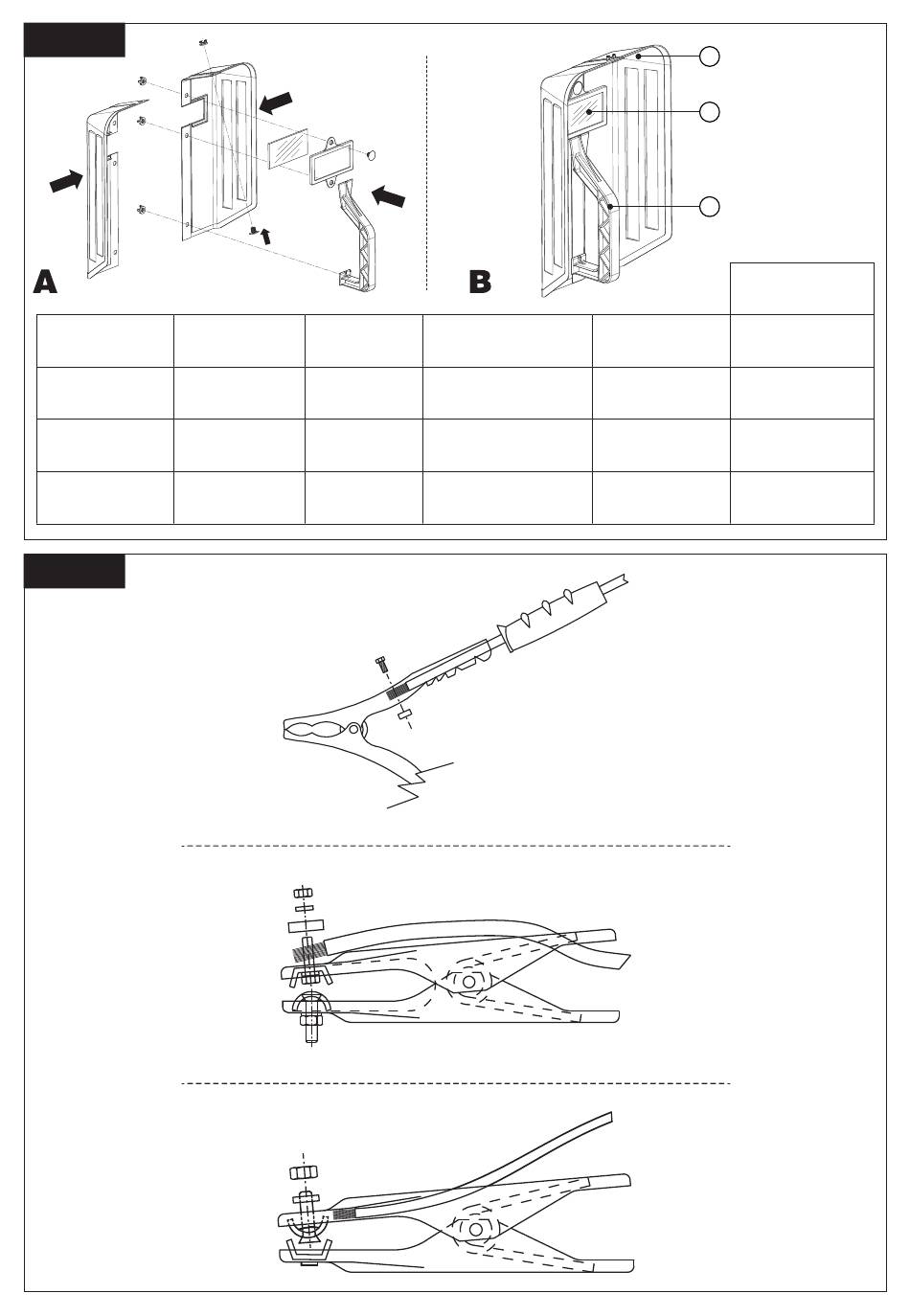 A

B